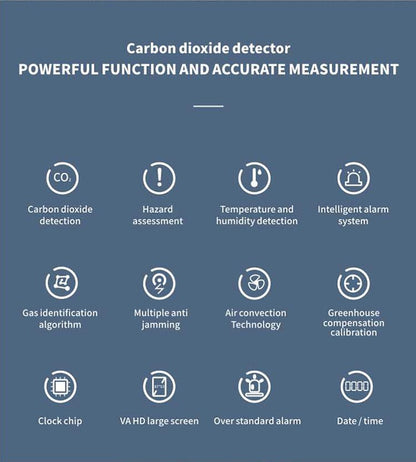 Carbon dioxide detector
POWERFUL FUNCTION AND ACCURATE MEASUREMENT

$CO_2$

Carbon dioxide detection

Hazard assessment

Temperature and humidity detection

Intelligent alarm system

Gas identification algorithm

Multiple anti jamming

Air convection Technology

Greenhouse compensation calibration

Clock chip

VA HD large screen

Over standard alarm

Date / time